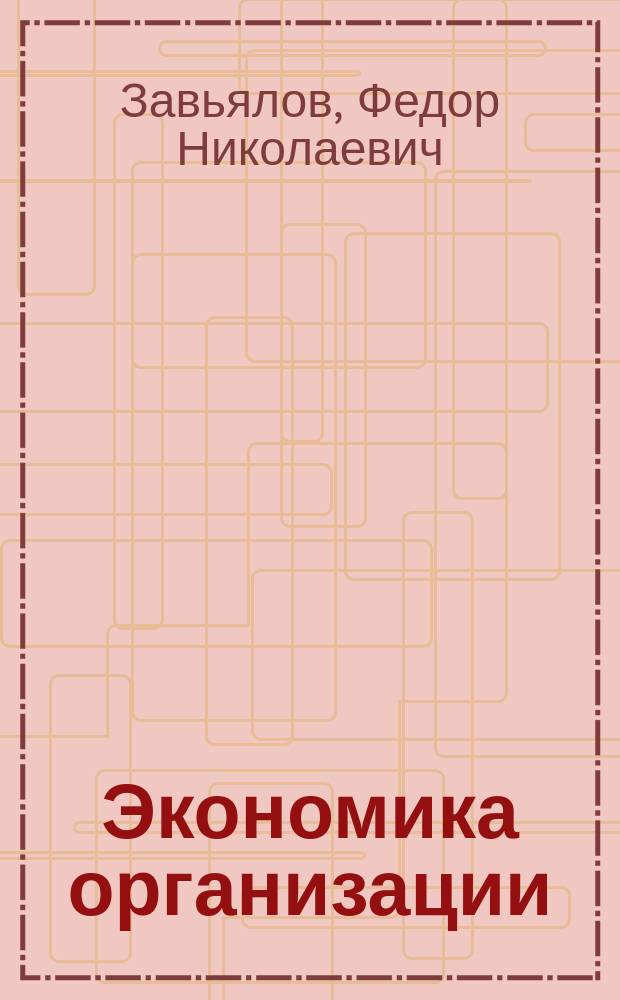 Завьялов, Федор Николаевич

Экономика организации